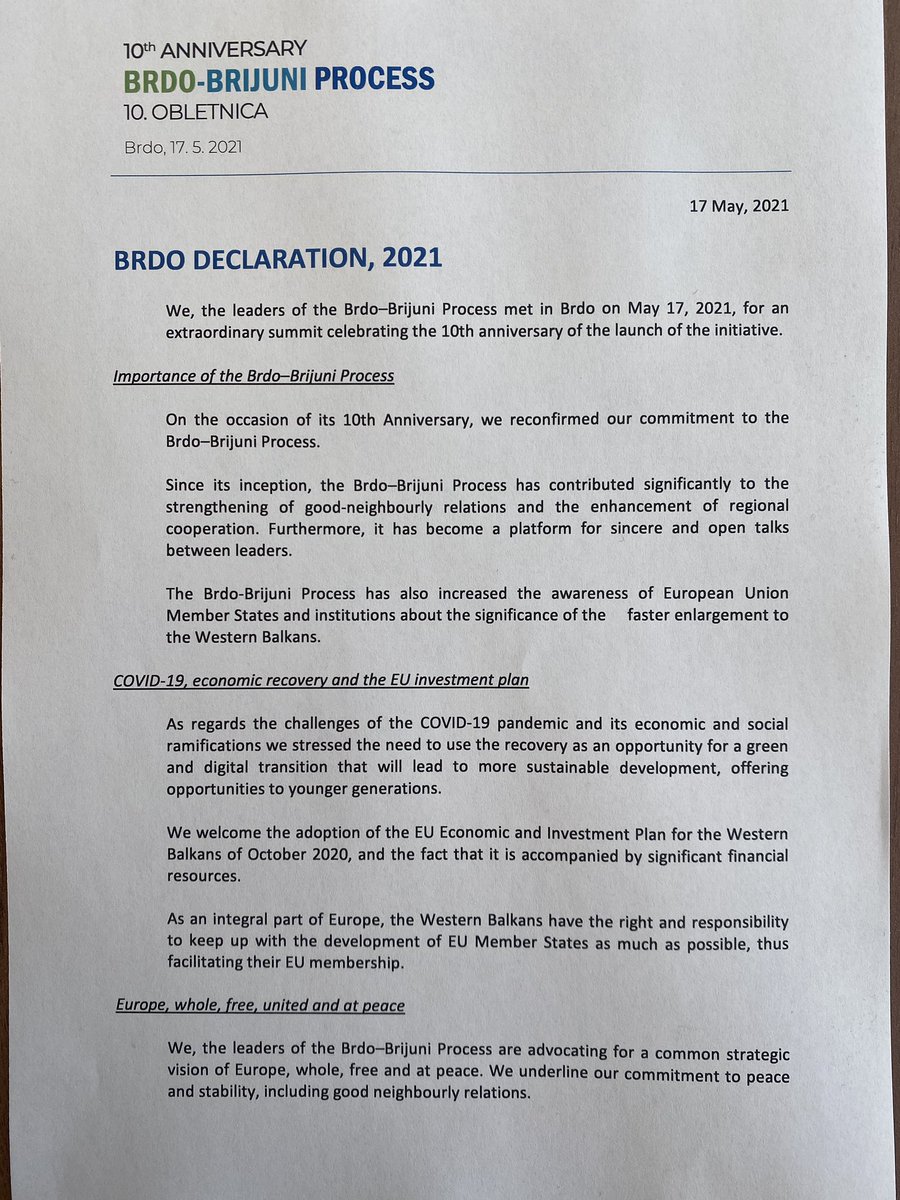 10th ANNIVERSARY
BRDO-BRIJUNI PROCESS
10. OBLETNICA

Brdo, 17. 5. 2021

17 May, 2021

BRDO DECLARATION, 2021

We, the leaders of the Brdo–Brijuni Process met in Brdo on May 17, 2021, for an extraordinary summit celebrating the 10th anniversary of the launch of the initiative.

Importance of the Brdo–Brijuni Process

On the occasion of its 10th Anniversary, we reconfirmed our commitment to the Brdo–Brijuni Process.

Since its inception, the Brdo–Brijuni Process has contributed significantly to the strengthening of good-neighbourly relations and the enhancement of regional cooperation. Furthermore, it has become a platform for sincere and open talks between leaders.

The Brdo-Brijuni Process has also increased the awareness of European Union Member States and institutions about the significance of the faster enlargement to the Western Balkans.

COVID-19, economic recovery and the EU investment plan

As regards the challenges of the COVID-19 pandemic and its economic and social ramifications we stressed the need to use the recovery as an opportunity for a green and digital transition that will lead to more sustainable development, offering opportunities to younger generations.

We welcome the adoption of the EU Economic and Investment Plan for the Western Balkans of October 2020, and the fact that it is accompanied by significant financial resources.

As an integral part of Europe, the Western Balkans have the right and responsibility to keep up with the development of EU Member States as much as possible, thus facilitating their EU membership.

Europe, whole, free, united and at peace

We, the leaders of the Brdo–Brijuni Process are advocating for a common strategic vision of Europe, whole, free and at peace. We underline our commitment to peace and stability, including good neighbourly relations.